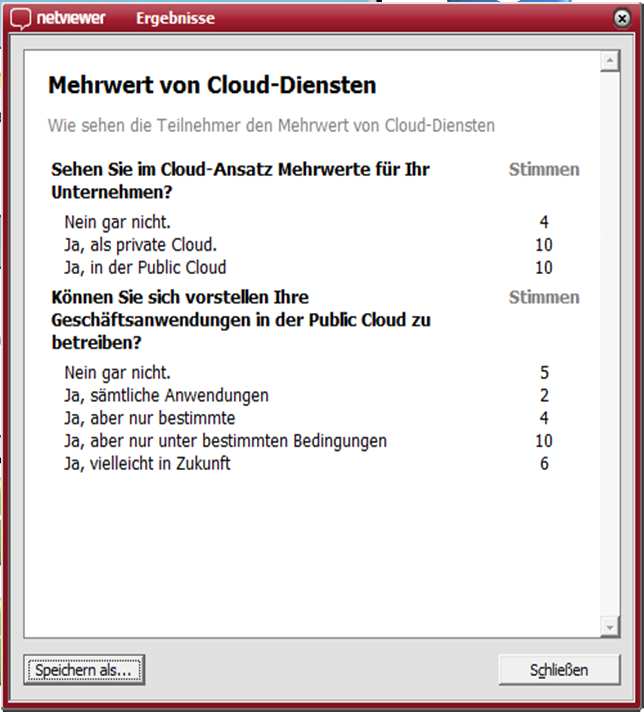 netviewer Ergebnisse

Mehrwert von Cloud-Diensten

Wie sehen die Teilnehmer den Mehrwert von Cloud-Diensten

| Sehen Sie im Cloud-Ansatz Mehrwerte für Ihr Unternehmen? | Stimmen |
|---|---|
| Nein gar nicht. | 4 |
| Ja, als private Cloud. | 10 |
| Ja, in der Public Cloud | 10 |

| Können Sie sich vorstellen Ihre Geschäftsanwendungen in der Public Cloud zu betreiben? | Stimmen |
|---|---|
| Nein gar nicht. | 5 |
| Ja, sämtliche Anwendungen | 2 |
| Ja, aber nur bestimmte | 4 |
| Ja, aber nur unter bestimmten Bedingungen | 10 |
| Ja, vielleicht in Zukunft | 6 |

Speichern als...

Schließen